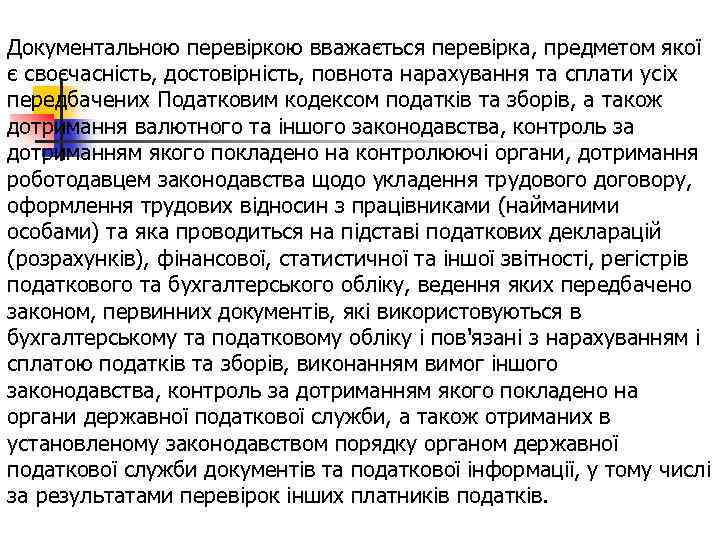 Документальною перевіркою вважається перевірка, предметом якої є своєчасність, достовірність, повнота нарахування та сплати усіх передбачених Податковим кодексом податків та зборів, а також дотримання валютного та іншого законодавства, контроль за дотриманням якого покладено на контролюючі органи, дотримання роботодавцем законодавства щодо укладення трудового договору, оформлення трудових відносин з працівниками (найманими особами) та яка проводиться на підставі податкових декларацій (розрахунків), фінансової, статистичної та іншої звітності, регістрів податкового та бухгалтерського обліку, ведення яких передбачено законом, первинних документів, які використовуються в бухгалтерському та податковому обліку і пов'язані з нарахуванням і сплатою податків та зборів, виконанням вимог іншого законодавства, контроль за дотриманням якого покладено на органи державної податкової служби, а також отриманих в установленому законодавством порядку органом державної податкової служби документів та податкової інформації, у тому числі за результатами перевірок інших платників податків.